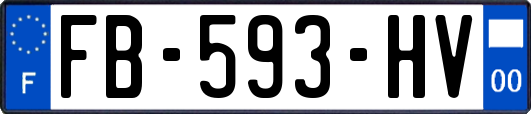 F
FB-593-HV
00